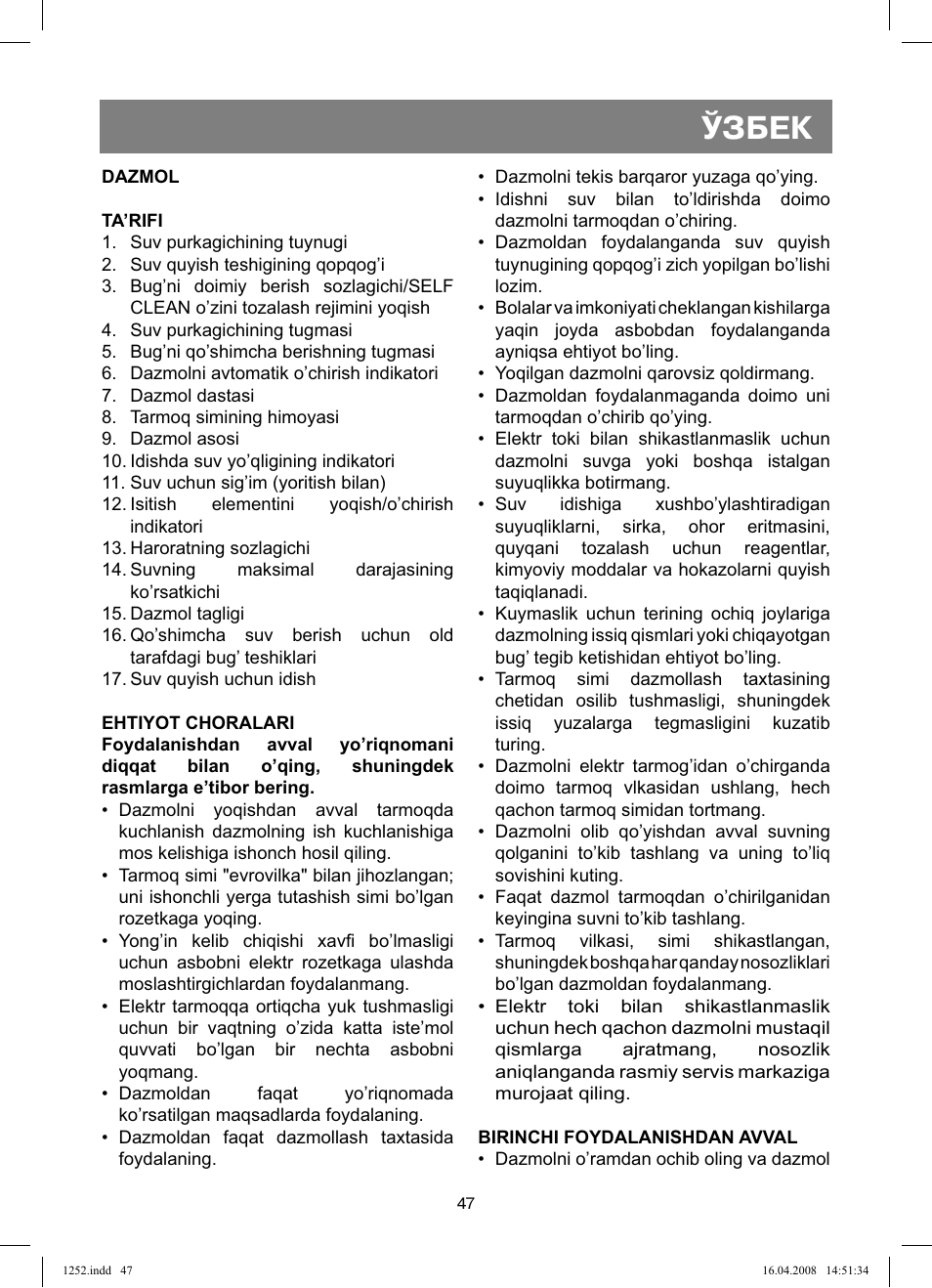 ЎЗБЕК

DAZMOL

TA’RIFI
1. Suv purkagichining tuynugi
2. Suv quyish teshigining qopqog’i
3. Bug’ni doimiy berish sozlagichi/SELF CLEAN o’zini tozalash rejimini yoqish
4. Suv purkagichining tugmasi
5. Bug’ni qo’shimcha berishning tugmasi
6. Dazmolni avtomatik o’chirish indikatori
7. Dazmol dastasi
8. Tarmoq simining himoyasi
9. Dazmol asosi
10. Idishda suv yo’qligining indikatori
11. Suv uchun sig’im (yoritish bilan)
12. Isitish elementini yoqish/o’chirish indikatori
13. Haroratning sozlagichi
14. Suvning maksimal darajasining ko’rsatkichi
15. Dazmol tagligi
16. Qo’shimcha suv berish uchun old tarafdagi bug’ teshiklari
17. Suv quyish uchun idish

EHTIYOT CHORALARI
Foydalanishdan avval yo’riqnomani diqqat bilan o’qing, shuningdek rasmlarga e’tibor bering.
• Dazmolni yoqishdan avval tarmoqda kuchlanish dazmolning ish kuchlanishiga mos kelishiga ishonch hosil qiling.
• Tarmoq simi "evrovilka" bilan jihozlangan; uni ishonchli yerga tutashish simi bo’lgan rozetkaga yoqing.
• Yong’in kelib chiqishi xavfi bo’lmasligi uchun asbobni elektr rozetkaga ulashda moslashtirgichlardan foydalanmang.
• Elektr tarmoqqa ortiqcha yuk tushmasligi uchun bir vaqtning o’zida katta iste’mol quvvati bo’lgan bir nechta asbobni yoqmang.
• Dazmoldan faqat yo’riqnomada ko’rsatilgan maqsadlarda foydalaning.
• Dazmoldan faqat dazmollash taxtasida foydalaning.
• Dazmolni tekis barqaror yuzaga qo’ying.
• Idishni suv bilan to’ldirishda doimo dazmolni tarmoqdan o’chiring.
• Dazmoldan foydalanganda suv quyish tuynugining qopqog’i zich yopilgan bo’lishi lozim.
• Bolalar va imkoniyati cheklangan kishilarga yaqin joyda asbobdan foydalanganda ayniqsa ehtiyot bo’ling.
• Yoqilgan dazmolni qarovsiz qoldirmang.
• Dazmoldan foydalanmaganda doimo uni tarmoqdan o’chirib qo’ying.
• Elektr toki bilan shikastlanmaslik uchun dazmolni suvga yoki boshqa istalgan suyuqlikka botirmang.
• Suv idishiga xushbo’ylashtiradigan suyuqliklarni, sirka, ohor eritmasini, quyqani tozalash uchun reagentlar, kimyoviy moddalar va hokazolarni quyish taqiqlanadi.
• Kuymaslik uchun terining ochiq joylariga dazmolning issiq qismlari yoki chiqayotgan bug’ tegib ketishidan ehtiyot bo’ling.
• Tarmoq simi dazmollash taxtasining chetidan osilib tushmasligi, shuningdek issiq yuzalarga tegmasligini kuzatib turing.
• Dazmolni elektr tarmog’idan o’chirganda doimo tarmoq vlkasidan ushlang, hech qachon tarmoq simidan tortmang.
• Dazmolni olib qo’yishdan avval suvning qolganini to’kib tashlang va uning to’liq sovishini kuting.
• Faqat dazmol tarmoqdan o’chirilganidan keyingina suvni to’kib tashlang.
• Tarmoq vilkasi, simi shikastlangan, shuningdek boshqa har qanday nosozliklari bo’lgan dazmoldan foydalanmang.
• Elektr toki bilan shikastlanmaslik uchun hech qachon dazmolni mustaqil qismlarga ajratmang, nosozlik aniqlanganda rasmiy servis markaziga murojaat qiling.

BIRINCHI FOYDALANISHDAN AVVAL
• Dazmolni o’ramdan ochib oling va dazmol

47

1252.indd 47 16.04.2008 14:51:34